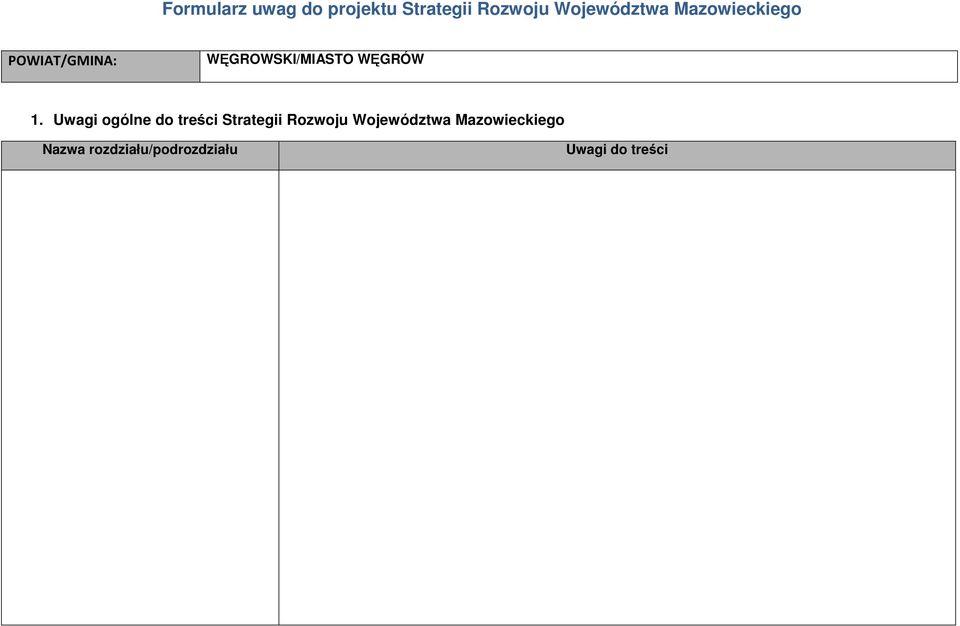 Formularz uwag do projektu Strategii Rozwoju Województwa Mazowieckiego

| POWIAT/GMINA: | WĘGROWSKI/MIASTO WĘGRÓW |
|---|---|

1. Uwagi ogólne do treści Strategii Rozwoju Województwa Mazowieckiego

| Nazwa rozdziału/podrozdziału | Uwagi do treści |
|---|---|
| | |